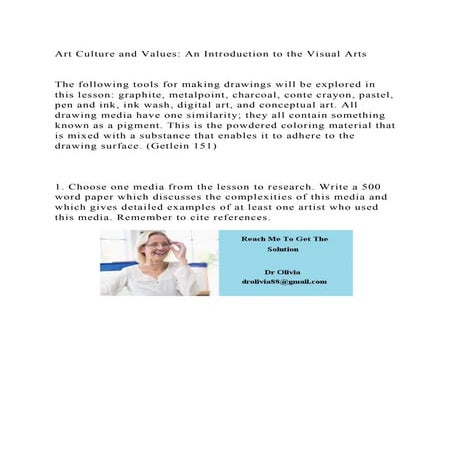 Art Culture and Values: An Introduction to the Visual Arts

The following tools for making drawings will be explored in this lesson: graphite, metalpoint, charcoal, conte crayon, pastel, pen and ink, ink wash, digital art, and conceptual art. All drawing media have one similarity; they all contain something known as a pigment. This is the powdered coloring material that is mixed with a substance that enables it to adhere to the drawing surface. (Getlein 151)

1. Choose one media from the lesson to research. Write a 500 word paper which discusses the complexities of this media and which gives detailed examples of at least one artist who used this media. Remember to cite references.

Reach Me To Get The Solution

Dr Olivia
drolivia88@gmail.com